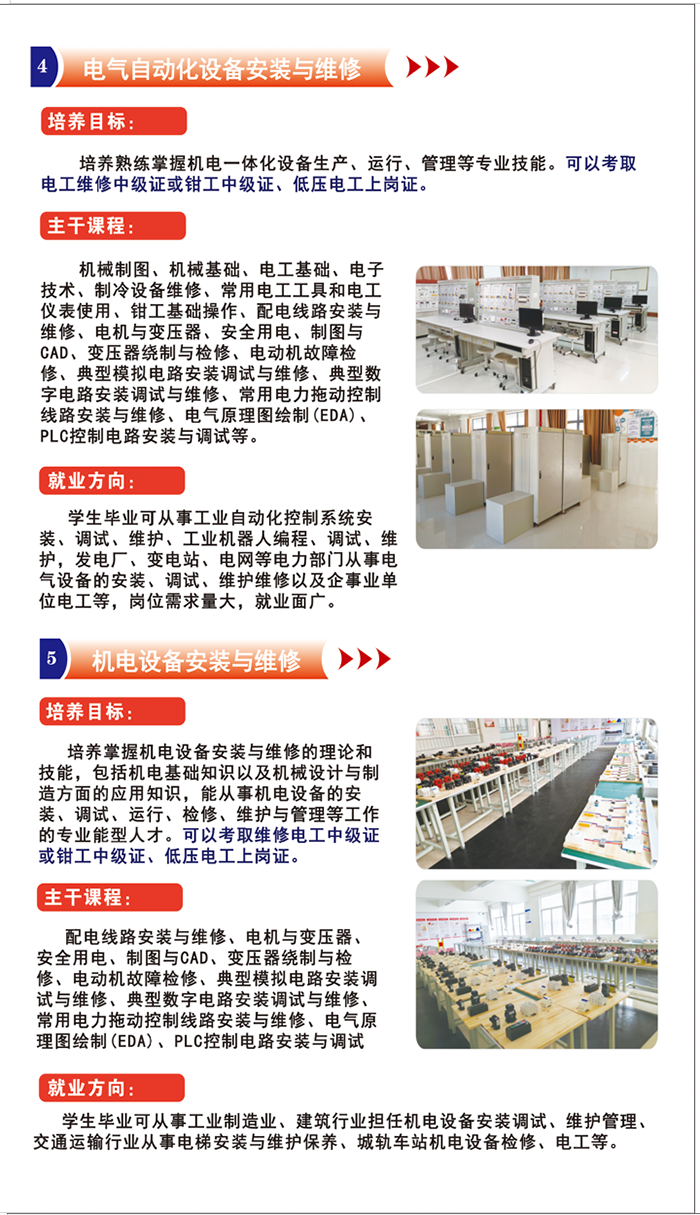 4 电气自动化设备安装与维修

培养目标：

培养熟练掌握机电一体化设备生产、运行、管理等专业技能。可以考取电工维修中级证或钳工中级证、低压电工上岗证。

主干课程：

机械制图、机械基础、电工基础、电子技术、制冷设备维修、常用电工工具和电工仪表使用、钳工基础操作、配电线路安装与维修、电机与变压器、安全用电、制图与CAD、变压器绕制与检修、电动机故障检修、典型模拟电路安装调试与维修、典型数字电路安装调试与维修、常用电力拖动控制线路安装与维修、电气原理图绘制(EDA)、PLC控制电路安装与调试等。

就业方向：

学生毕业可从事工业自动化控制系统安装、调试、维护、工业机器人编程、调试、维护，发电厂、变电站、电网等电力部门从事电气设备的安装、调试、维护维修以及企事业单位电工等，岗位需求量大，就业面广。

5 机电设备安装与维修

培养目标：

培养掌握机电设备安装与维修的理论和技能，包括机电基础知识以及机械设计与制造方面的应用知识，能从事机电设备的安装、调试、运行、检修、维护与管理等工作的专业能型人才。可以考取维修电工中级证或钳工中级证、低压电工上岗证。

主干课程：

配电线路安装与维修、电机与变压器、安全用电、制图与CAD、变压器绕制与检修、电动机故障检修、典型模拟电路安装调试与维修、典型数字电路安装调试与维修、常用电力拖动控制线路安装与维修、电气原理图绘制(EDA)、PLC控制电路安装与调试

就业方向：

学生毕业可从事工业制造业、建筑行业担任机电设备安装调试、维护管理、交通运输行业从事电梯安装与维护保养、城轨车站机电设备检修、电工等。